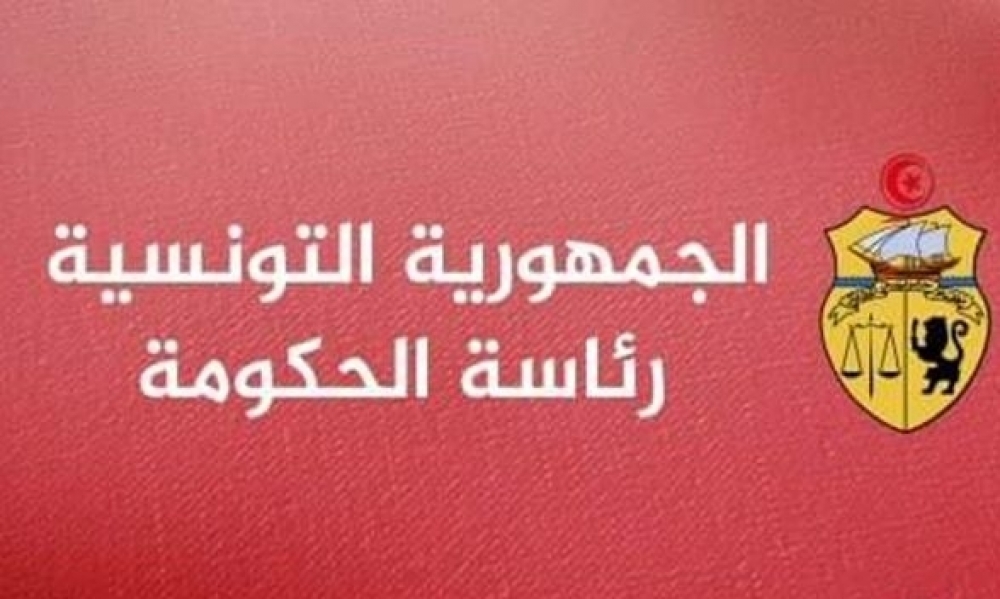 الجمهورية التونسية
رئاسة الحكومة